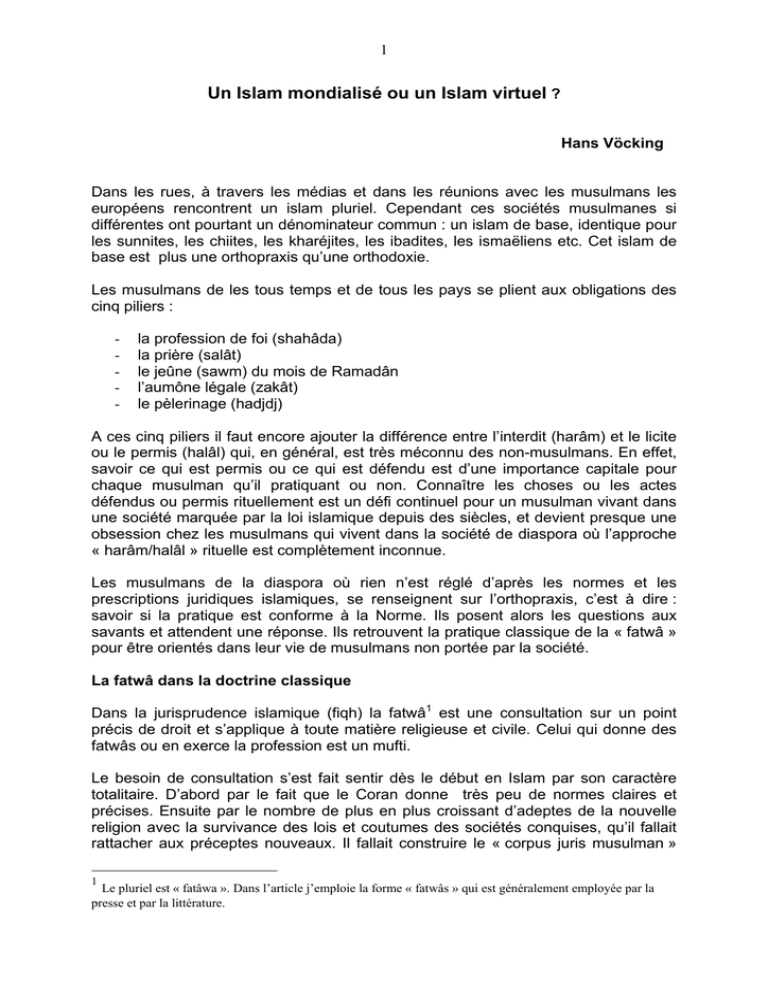 1

Un Islam mondialisé ou un Islam virtuel ?

Hans Vöcking

Dans les rues, à travers les médias et dans les réunions avec les musulmans les européens rencontrent un islam pluriel. Cependant ces sociétés musulmanes si différentes ont pourtant un dénominateur commun : un islam de base, identique pour les sunnites, les chiites, les kharéjites, les ibadites, les ismaëliens etc. Cet islam de base est plus une orthopraxis qu'une orthodoxie.

Les musulmans de les tous temps et de tous les pays se plient aux obligations des cinq piliers :

- la profession de foi (shahâda)
- la prière (salât)
- le jeûne (sawm) du mois de Ramadân
- l'aumône légale (zakât)
- le pèlerinage (hadjdj)

A ces cinq piliers il faut encore ajouter la différence entre l'interdit (harâm) et le licite ou le permis (halâl) qui, en général, est très méconnu des non-musulmans. En effet, savoir ce qui est permis ou ce qui est défendu est d'une importance capitale pour chaque musulman qu'il pratiquant ou non. Connaître les choses ou les actes défendus ou permis rituellement est un défi continuel pour un musulman vivant dans une société marquée par la loi islamique depuis des siècles, et devient presque une obsession chez les musulmans qui vivent dans la société de diaspora où l'approche « harâm/halâl » rituelle est complètement inconnue.

Les musulmans de la diaspora où rien n'est réglé d'après les normes et les prescriptions juridiques islamiques, se renseignent sur l'orthopraxis, c'est à dire : savoir si la pratique est conforme à la Norme. Ils posent alors les questions aux savants et attendent une réponse. Ils retrouvent la pratique classique de la « fatwâ » pour être orientés dans leur vie de musulmans non portée par la société.

La fatwâ dans la doctrine classique

Dans la jurisprudence islamique (fiqh) la fatwâ$^1$ est une consultation sur un point précis de droit et s'applique à toute matière religieuse et civile. Celui qui donne des fatwâs ou en exerce la profession est un mufti.

Le besoin de consultation s'est fait sentir dès le début en Islam par son caractère totalitaire. D'abord par le fait que le Coran donne très peu de normes claires et précises. Ensuite par le nombre de plus en plus croissant d'adeptes de la nouvelle religion avec la survivance des lois et coutumes des sociétés conquises, qu'il fallait rattacher aux préceptes nouveaux. Il fallait construire le « corpus juris musulman »

$^1$ Le pluriel est « fatâwa ». Dans l'article j'emploie la forme « fatwâs » qui est généralement employée par la presse et par la littérature.